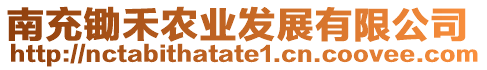 南充锄禾农业发展有限公司
http://nctabithatate1.cn.coovee.com